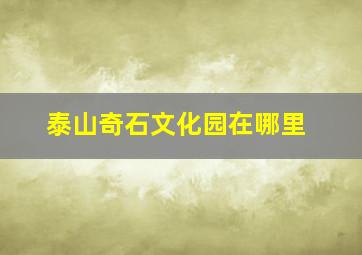 泰山奇石文化园在哪里